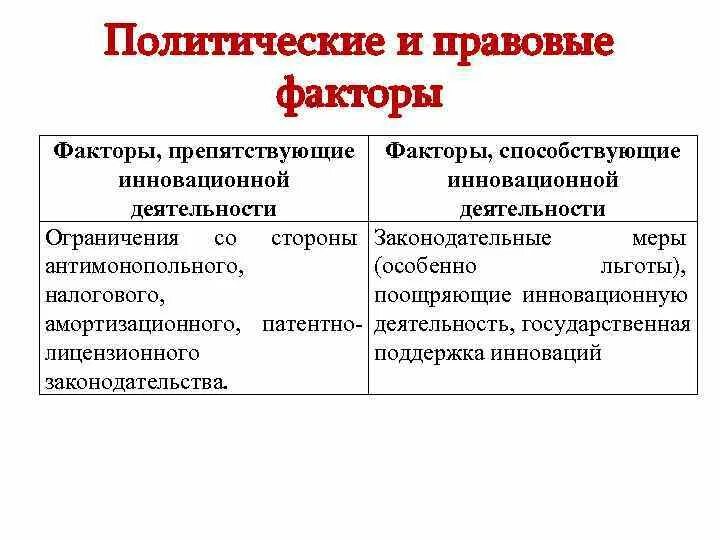 Политические и правовые факторы

| Факторы, препятствующие инновационной деятельности | Факторы, способствующие инновационной деятельности |
|---|---|
| Ограничения со стороны антимонопольного, налогового, амортизационного, патентно-лицензионного законодательства. | Законодательные меры (особенно льготы), поощряющие инновационную деятельность, государственная поддержка инноваций |